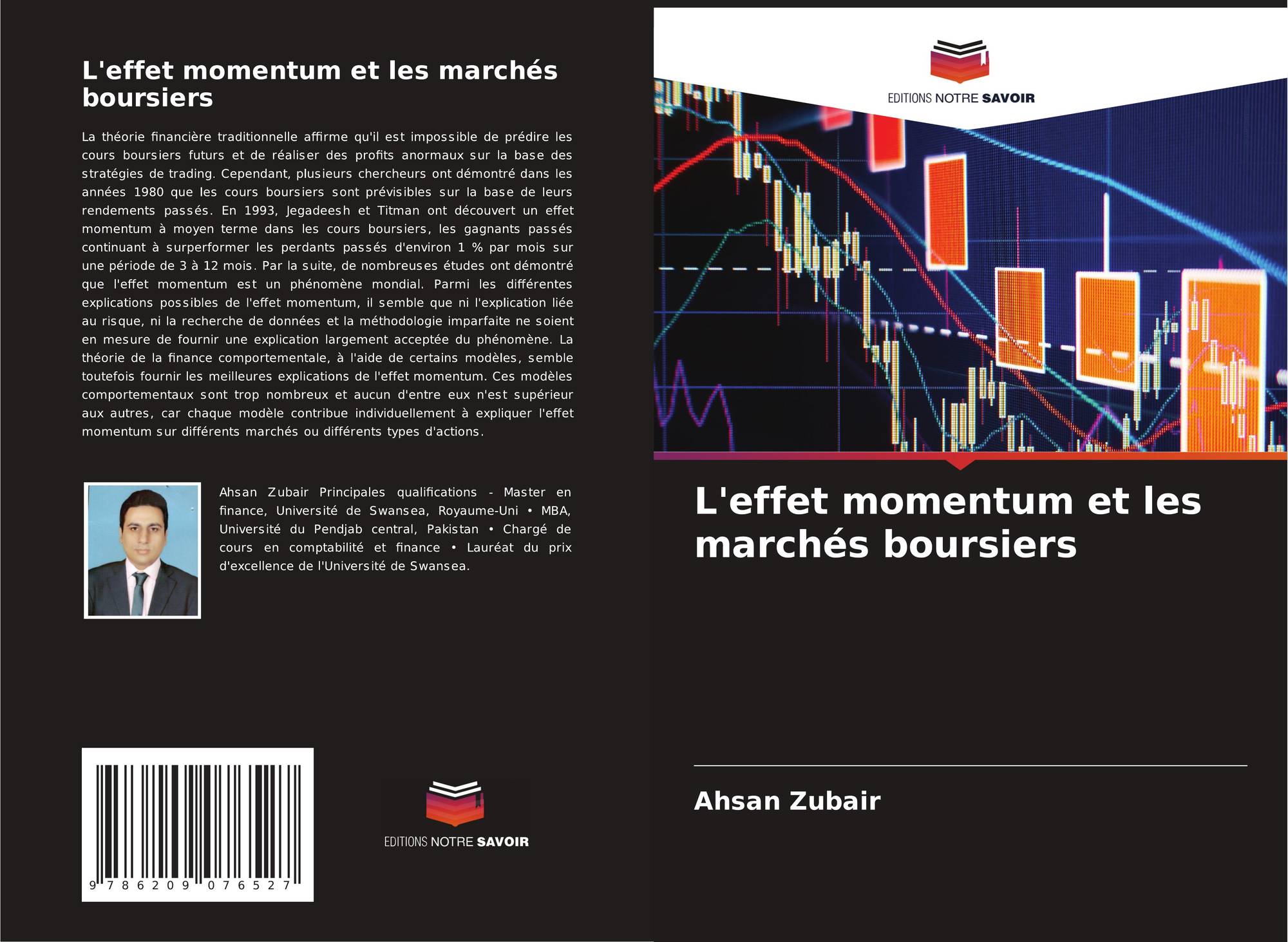 L'effet momentum et les marchés boursiers

La théorie financière traditionnelle affirme qu'il est impossible de prédire les cours boursiers futurs et de réaliser des profits anormaux sur la base des stratégies de trading. Cependant, plusieurs chercheurs ont démontré dans les années 1980 que les cours boursiers sont prévisibles sur la base de leurs rendements passés. En 1993, Jegadeesh et Titman ont découvert un effet momentum à moyen terme dans les cours boursiers, les gagnants passés continuant à surperformer les perdants passés d'environ 1 % par mois sur une période de 3 à 12 mois. Par la suite, de nombreuses études ont démontré que l'effet momentum est un phénomène mondial. Parmi les différentes explications possibles de l'effet momentum, il semble que ni l'explication liée au risque, ni la recherche de données et la méthodologie imparfaite ne soient en mesure de fournir une explication largement acceptée du phénomène. La théorie de la finance comportementale, à l'aide de certains modèles, semble toutefois fournir les meilleures explications de l'effet momentum. Ces modèles comportementaux sont trop nombreux et aucun d'entre eux n'est supérieur aux autres, car chaque modèle contribue individuellement à expliquer l'effet momentum sur différents marchés ou différents types d'actions.

Ahsan Zubair Principales qualifications - Master en finance, Université de Swansea, Royaume-Uni • MBA, Université du Pendjab central, Pakistan • Chargé de cours en comptabilité et finance • Lauréat du prix d'excellence de l'Université de Swansea.

9 786209 076527

EDITIONS NOTRE SAVOIR

EDITIONS NOTRE SAVOIR

L'effet momentum et les marchés boursiers

Ahsan Zubair